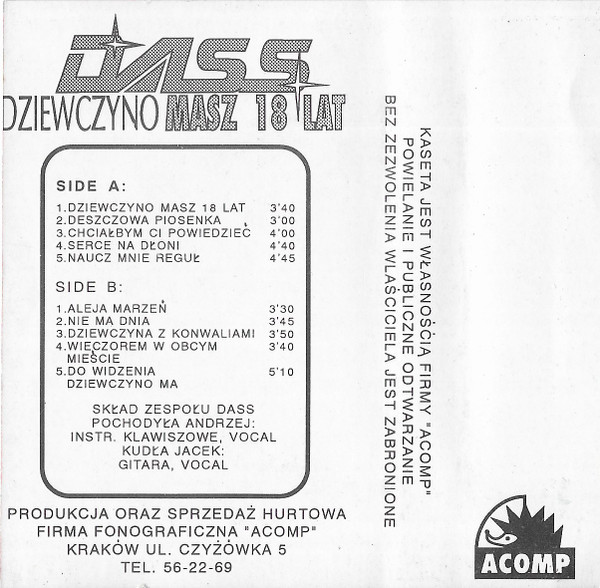 DASS

DZIEWCZYNO MASZ 18 LAT

SIDE A:

1.DZIEWCZYNO MASZ 18 LAT 3'40
2.DESZCZOWA PIOSENKA 3'00
3.CHCIAŁBYM CI POWIEDZIEĆ 4'00
4.SERCE NA DŁONI 4'40
5.NAUCZ MNIE REGUŁ 4'45

SIDE B:

1.ALEJA MARZEŃ 3'30
2.NIE MA DNIA 3'45
3.DZIEWCZYNA Z KONWALIAMI 3'50
4.WIECZOREM W OBCYM MIEŚCIE 3'40
5.DO WIDZENIA DZIEWCZYNO MA 5'10

SKŁAD ZESPOŁU DASS
POCHODYŁA ANDRZEJ:
INSTR. KLAWISZOWE, VOCAL
KUDŁA JACEK:
GITARA, VOCAL

PRODUKCJA ORAZ SPRZEDAŻ HURTOWA
FIRMA FONOGRAFICZNA "ACOMP"
KRAKÓW UL. CZYŻÓWKA 5
TEL. 56-22-69

KASETA JEST WŁASNOŚCIĄ FIRMY "ACOMP"
POWIELANIE I PUBLICZNE ODTWARZANIE
BEZ ZEZWOLENIA WŁAŚCICIELA JEST ZABRONIONE

ACOMP